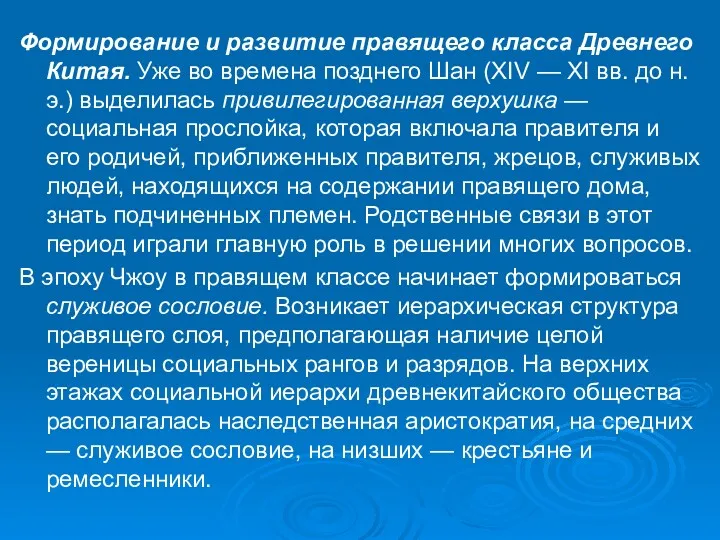 Формирование и развитие правящего класса Древнего Китая. Уже во времена позднего Шан (XIV — XI вв. до н. э.) выделилась привилегированная верхушка — социальная прослойка, которая включала правителя и его родичей, приближенных правителя, жрецов, служивых людей, находящихся на содержании правящего дома, знать подчиненных племен. Родственные связи в этот период играли главную роль в решении многих вопросов.

В эпоху Чжоу в правящем классе начинает формироваться служивое сословие. Возникает иерархическая структура правящего слоя, предполагающая наличие целой вереницы социальных рангов и разрядов. На верхних этажах социальной иерархи древнекитайского общества располагалась наследственная аристократия, на средних — служивое сословие, на низших — крестьяне и ремесленники.